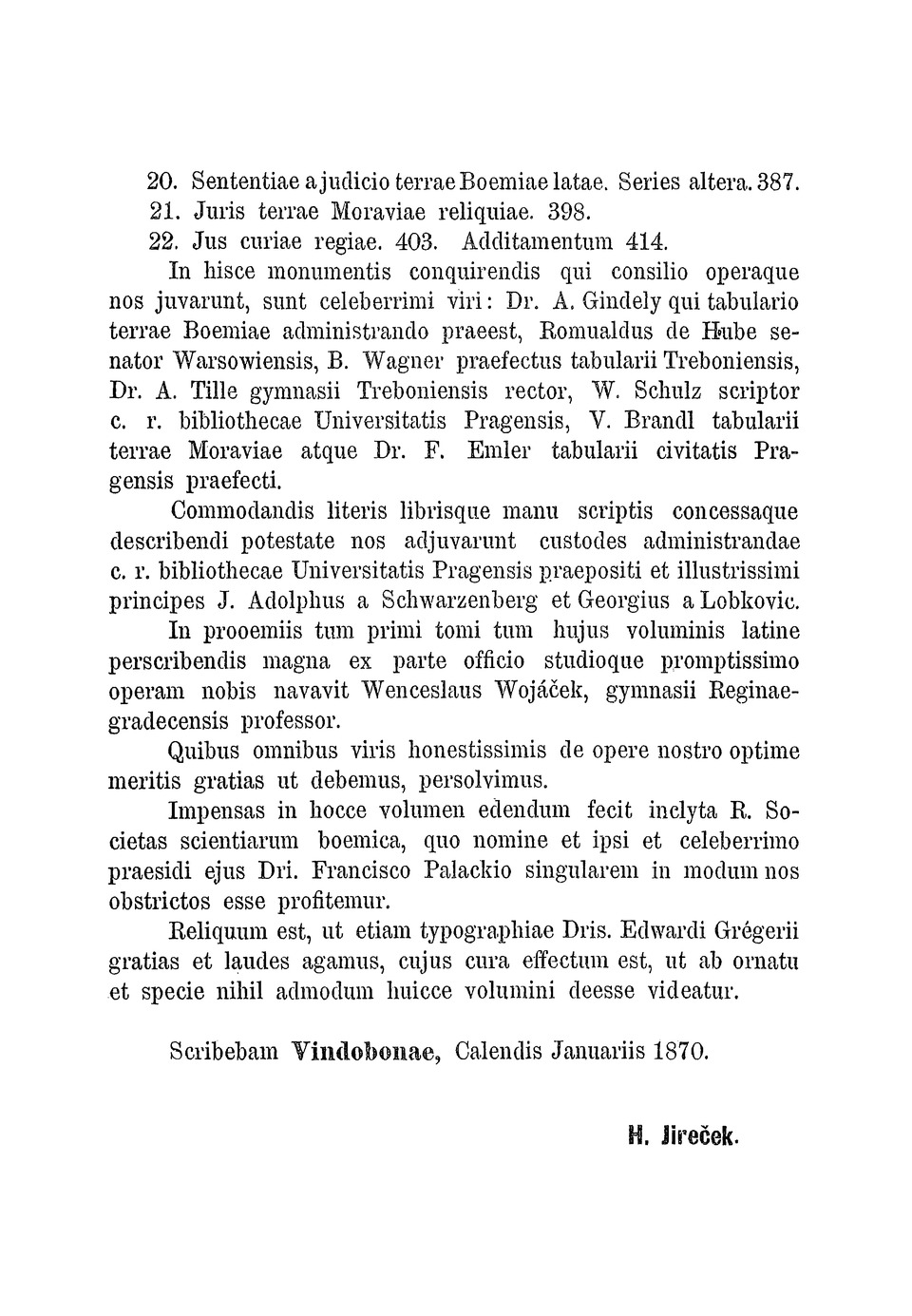 20. Sententiae a judicio terrae Boemiae latae. Series altera. 387.
21. Juris terrae Moraviae reliquiae. 398.
22. Jus curiae regiae. 403. Additamentum 414.

In hisce monumentis conquirendis qui consilio operaque nos juvarunt, sunt celeberrimi viri: Dr. A. Gindely qui tabulario terrae Boemiae administrando praeest, Romualdus de Hube senator Warsowiensis, B. Wagner praefectus tabularii Treboniensis, Dr. A. Tille gymnasii Treboniensis rector, W. Schulz scriptor c. r. bibliothecae Universitatis Pragensis, V. Brandl tabularii terrae Moraviae atque Dr. F. Emler tabularii civitatis Pragensis praefecti.

Commodandis literis librisque manu scriptis concessaque describendi potestate nos adjuvarunt custodes administrandae c. r. bibliothecae Universitatis Pragensis praepositi et illustrissimi principes J. Adolphus a Schwarzenberg et Georgius a Lobkovic.

In prooemiis tum primi tomi tum hujus voluminis latine perscribendis magna ex parte officio studioque promptissimo operam nobis navavit Wenceslaus Wojáček, gymnasii Reginaegradecensis professor.

Quibus omnibus viris honestissimis de opere nostro optime meritis gratias ut debemus, persolvimus.

Impensas in hocce volumen edendum fecit inclyta R. Societas scientiarum boemica, quo nomine et ipsi et celeberrimo praesidi ejus Dri. Francisco Palackio singularem in modum nos obstrictos esse profitemur.

Reliquum est, ut etiam typographiae Dris. Edwardi Grégerii gratias et laudes agamus, cujus cura effectum est, ut ab ornatu et specie nihil admodum huicce volumini deesse videatur.

Scribebam Vindobonae, Calendis Januariis 1870.

H. Jireček.